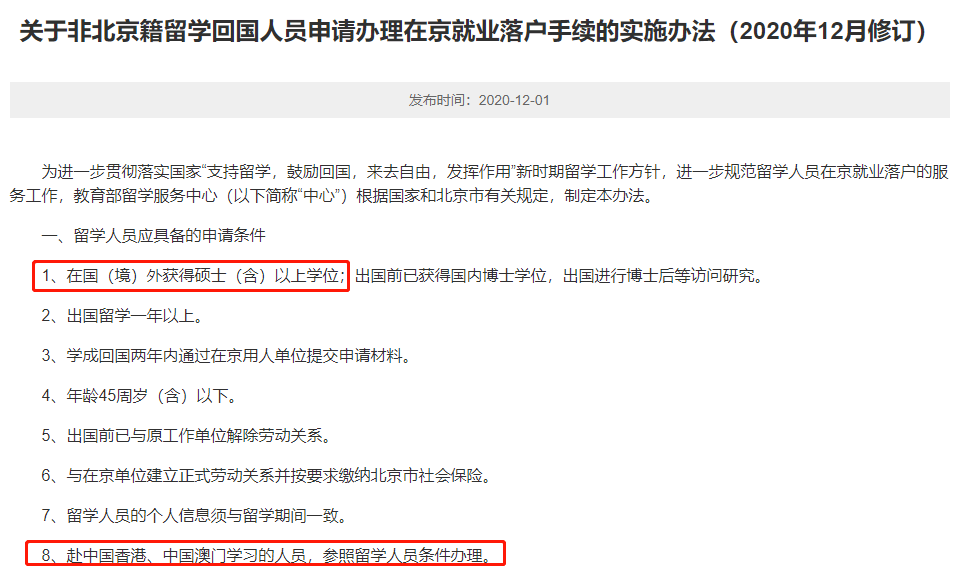 关于非北京籍留学回国人员申请办理在京就业落户手续的实施办法（2020年12月修订）

发布时间：2020-12-01

为进一步贯彻落实国家“支持留学，鼓励回国，来去自由，发挥作用”新时期留学工作方针，进一步规范留学人员在京就业落户的服务工作，教育部留学服务中心（以下简称“中心”）根据国家和北京市有关规定，制定本办法。

一、留学人员应具备的申请条件

1、在国（境）外获得硕士（含）以上学位；出国前已获得国内博士学位，出国进行博士后等访问研究。

2、出国留学一年以上。

3、学成回国两年内通过在京用人单位提交申请材料。

4、年龄45周岁（含）以下。

5、出国前已与原工作单位解除劳动关系。

6、与在京单位建立正式劳动关系并按要求缴纳北京市社会保险。

7、留学人员的个人信息须与留学期间一致。

8、赴中国香港、中国澳门学习的人员，参照留学人员条件办理。